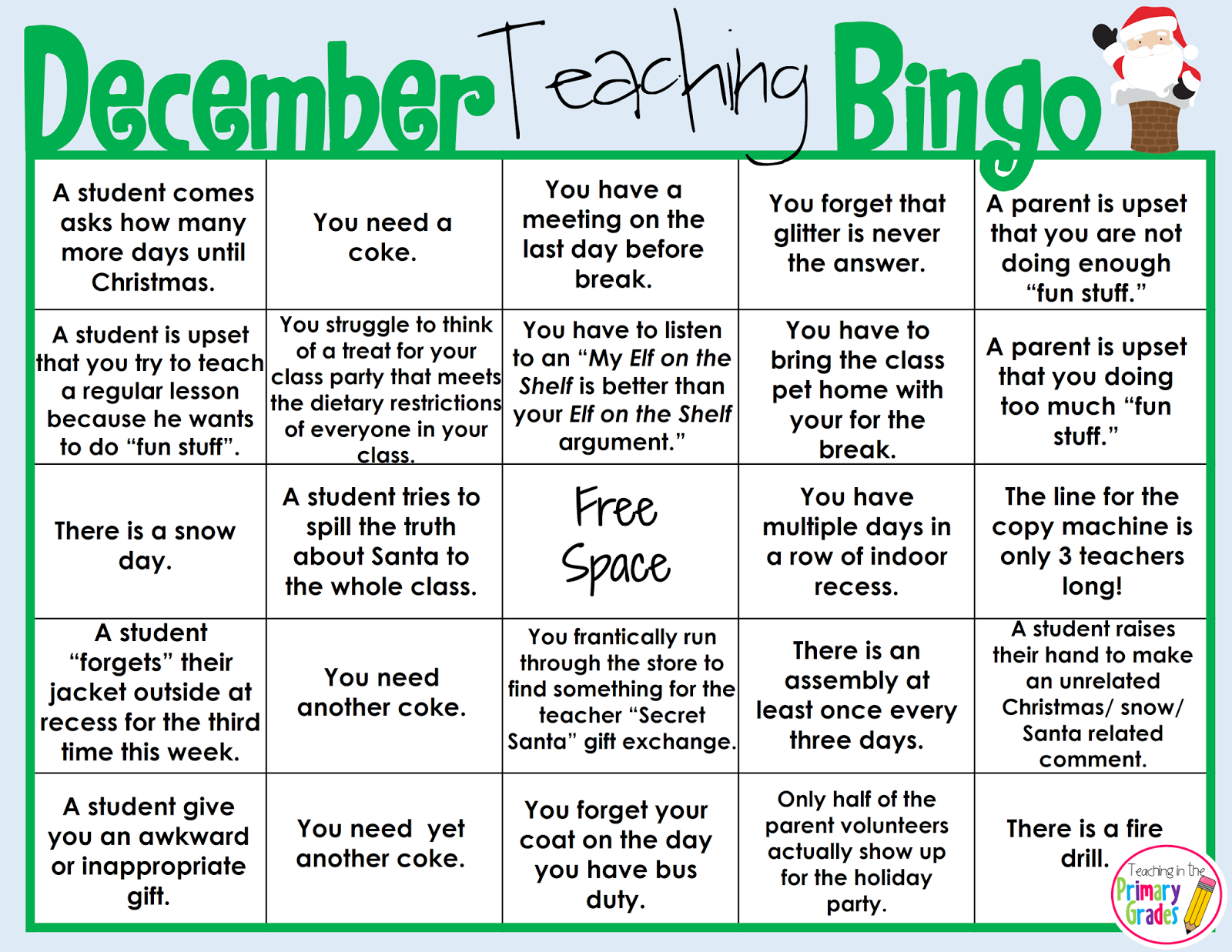 December Teaching Bingo

| A student comes asks how many more days until Christmas. | You need a coke. | You have a meeting on the last day before break. | You forget that glitter is never the answer. | A parent is upset that you are not doing enough "fun stuff." |
|---|---|---|---|---|
| A student is upset that you try to teach a regular lesson because he wants to do "fun stuff". | You struggle to think of a treat for your class party that meets the dietary restrictions of everyone in your class. | You have to listen to an "My Elf on the Shelf is better than your Elf on the Shelf argument." | You have to bring the class pet home with your for the break. | A parent is upset that you doing too much "fun stuff." |
| There is a snow day. | A student tries to spill the truth about Santa to the whole class. | Free Space | You have multiple days in a row of indoor recess. | The line for the copy machine is only 3 teachers long! |
| A student "forgets" their jacket outside at recess for the third time this week. | You need another coke. | You frantically run through the store to find something for the teacher "Secret Santa" gift exchange. | There is an assembly at least once every three days. | A student raises their hand to make an unrelated Christmas/ snow/ Santa related comment. |
| A student give you an awkward or inappropriate gift. | You need yet another coke. | You forget your coat on the day you have bus duty. | Only half of the parent volunteers actually show up for the holiday party. | There is a fire drill. |

Teaching in the Primary Grades